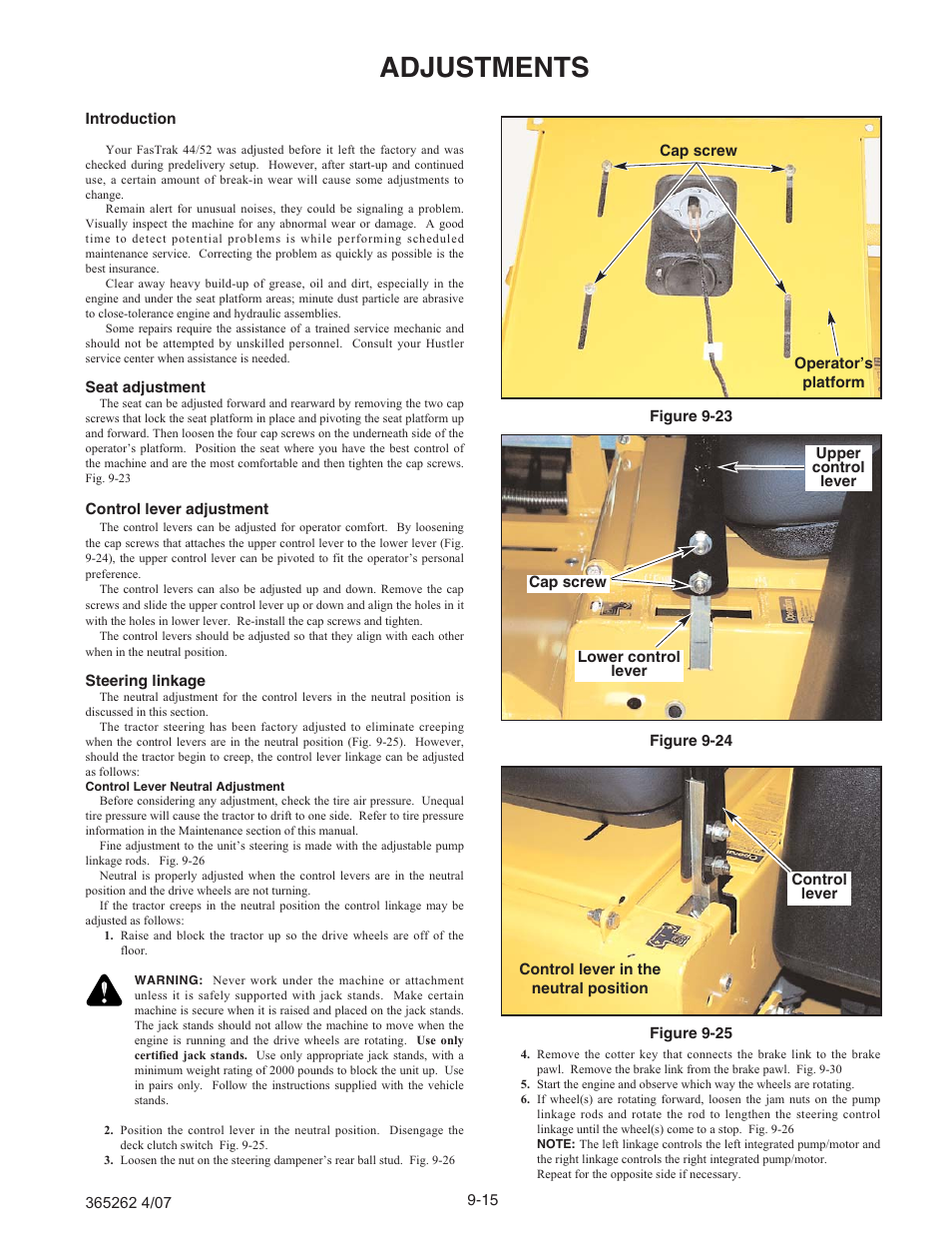 ADJUSTMENTS

Introduction

Your FasTrak 44/52 was adjusted before it left the factory and was checked during predelivery setup. However, after start-up and continued use, a certain amount of break-in wear will cause some adjustments to change.

Remain alert for unusual noises, they could be signaling a problem. Visually inspect the machine for any abnormal wear or damage. A good time to detect potential problems is while performing scheduled maintenance service. Correcting the problem as quickly as possible is the best insurance.

Clear away heavy build-up of grease, oil and dirt, especially in the engine and under the seat platform areas; minute dust particle are abrasive to close-tolerance engine and hydraulic assemblies.

Some repairs require the assistance of a trained service mechanic and should not be attempted by unskilled personnel. Consult your Hustler service center when assistance is needed.

Seat adjustment

The seat can be adjusted forward and rearward by removing the two cap screws that lock the seat platform in place and pivoting the seat platform up and forward. Then loosen the four cap screws on the underneath side of the operator's platform. Position the seat where you have the best control of the machine and are the most comfortable and then tighten the cap screws. Fig. 9-23

Control lever adjustment

The control levers can be adjusted for operator comfort. By loosening the cap screws that attaches the upper control lever to the lower lever (Fig. 9-24), the upper control lever can be pivoted to fit the operator's personal preference.

The control levers can also be adjusted up and down. Remove the cap screws and slide the upper control lever up or down and align the holes in it with the holes in lower lever. Re-install the cap screws and tighten.

The control levers should be adjusted so that they align with each other when in the neutral position.

Steering linkage

The neutral adjustment for the control levers in the neutral position is discussed in this section.

The tractor steering has been factory adjusted to eliminate creeping when the control levers are in the neutral position (Fig. 9-25). However, should the tractor begin to creep, the control lever linkage can be adjusted as follows:

Control Lever Neutral Adjustment

Before considering any adjustment, check the tire air pressure. Unequal tire pressure will cause the tractor to drift to one side. Refer to tire pressure information in the Maintenance section of this manual.

Fine adjustment to the unit's steering is made with the adjustable pump linkage rods. Fig. 9-26

Neutral is properly adjusted when the control levers are in the neutral position and the drive wheels are not turning.

If the tractor creeps in the neutral position the control linkage may be adjusted as follows:

1. Raise and block the tractor up so the drive wheels are off of the floor.

WARNING: Never work under the machine or attachment unless it is safely supported with jack stands. Make certain machine is secure when it is raised and placed on the jack stands. The jack stands should not allow the machine to move when the engine is running and the drive wheels are rotating. Use only certified jack stands. Use only appropriate jack stands, with a minimum weight rating of 2000 pounds to block the unit up. Use in pairs only. Follow the instructions supplied with the vehicle stands.

2. Position the control lever in the neutral position. Disengage the deck clutch switch Fig. 9-25.
3. Loosen the nut on the steering dampener's rear ball stud. Fig. 9-26

Cap screw
Operator's platform
Figure 9-23

Upper control lever
Cap screw
Lower control lever
Figure 9-24

Control lever
Control lever in the neutral position
Figure 9-25

4. Remove the cotter key that connects the brake link to the brake pawl. Remove the brake link from the brake pawl. Fig. 9-30
5. Start the engine and observe which way the wheels are rotating.
6. If wheel(s) are rotating forward, loosen the jam nuts on the pump linkage rods and rotate the rod to lengthen the steering control linkage until the wheel(s) come to a stop. Fig. 9-26

NOTE: The left linkage controls the left integrated pump/motor and the right linkage controls the right integrated pump/motor.

Repeat for the opposite side if necessary.

365262 4/07
9-15